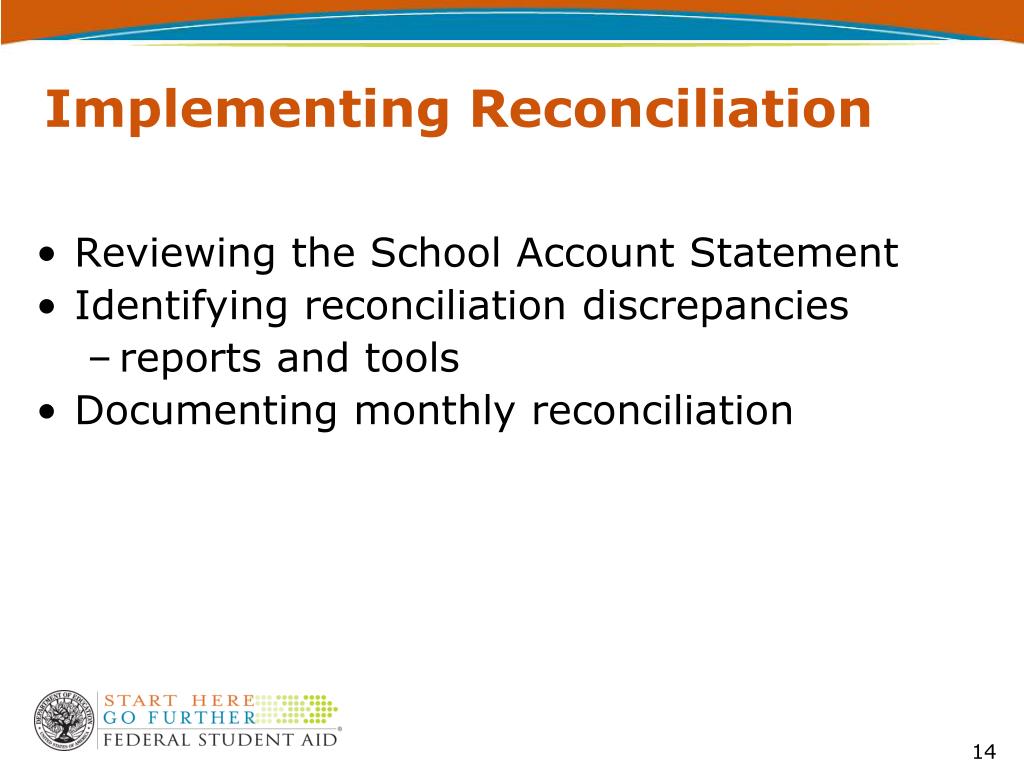 Implementing Reconciliation

• Reviewing the School Account Statement
• Identifying reconciliation discrepancies
– reports and tools
• Documenting monthly reconciliation

DEPARTMENT OF EDUCATION UNITED STATES OF AMERICA

START HERE
GO FURTHER
FEDERAL STUDENT AID®

14